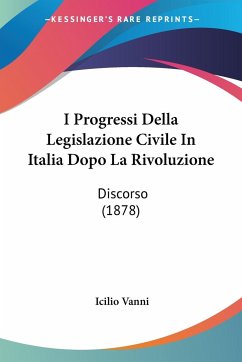 —KESSINGER'S RARE REPRINTS—

I Progressi Della Legislazione Civile In Italia Dopo La Rivoluzione

Discorso
(1878)

Icilio Vanni